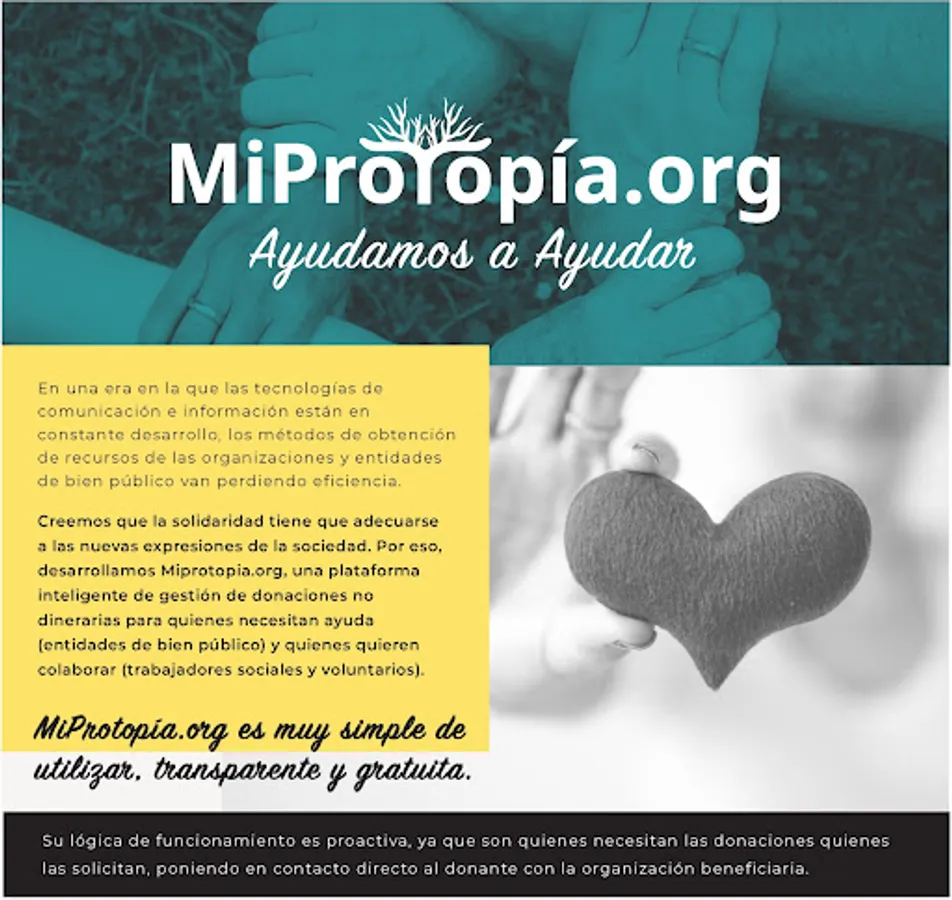 MiProtopía.org
Ayudamos a Ayudar

En una era en la que las tecnologías de comunicación e información están en constante desarrollo, los métodos de obtención de recursos de las organizaciones y entidades de bien público van perdiendo eficiencia.

Creemos que la solidaridad tiene que adecuarse a las nuevas expresiones de la sociedad. Por eso, desarrollamos Miprotopia.org, una plataforma inteligente de gestión de donaciones no dinerarias para quienes necesitan ayuda (entidades de bien público) y quienes quieren colaborar (trabajadores sociales y voluntarios).

MiProtopía.org es muy simple de utilizar, transparente y gratuita.

Su lógica de funcionamiento es proactiva, ya que son quienes necesitan las donaciones quienes las solicitan, poniendo en contacto directo al donante con la organización beneficiaria.